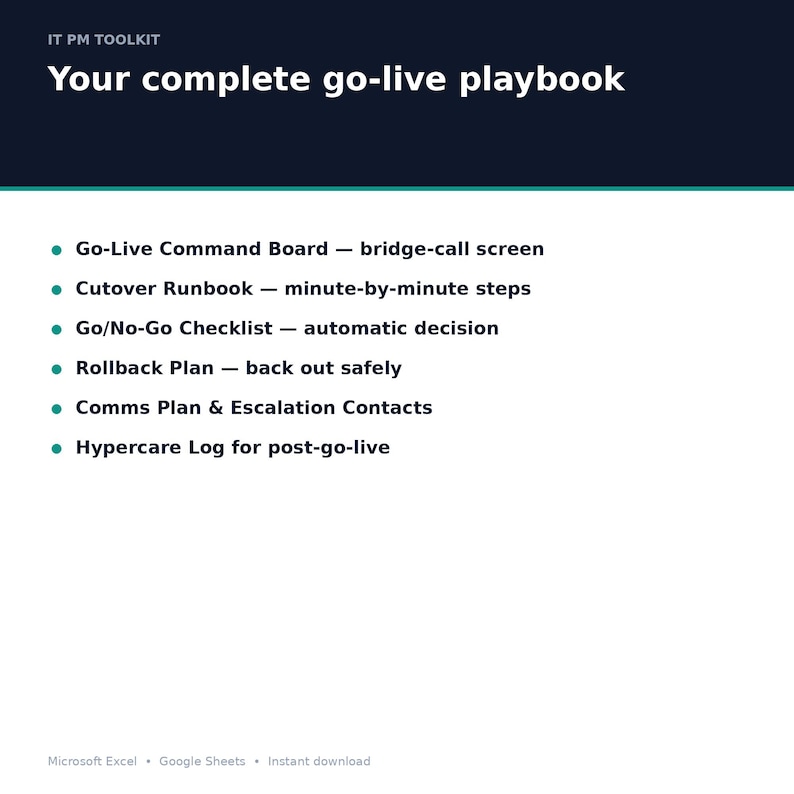 IT PM TOOLKIT

Your complete go-live playbook

- Go-Live Command Board — bridge-call screen
- Cutover Runbook — minute-by-minute steps
- Go/No-Go Checklist — automatic decision
- Rollback Plan — back out safely
- Comms Plan & Escalation Contacts
- Hypercare Log for post-go-live

Microsoft Excel • Google Sheets • Instant download